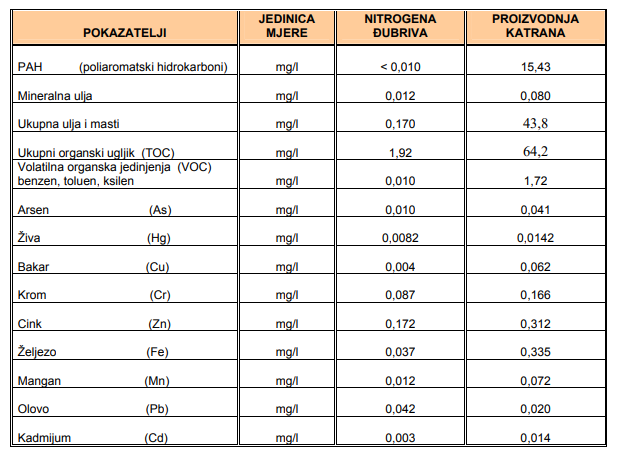 | POKAZATELJI | JEDINICA MJERE | NITROGENA ĐUBRIVA | PROIZVODNJA KATRANA |
|---|---|---|---|
| PAH (poliaromatski hidrokarboni) | mg/l | < 0,010 | 15,43 |
| Mineralna ulja | mg/l | 0,012 | 0,080 |
| Ukupna ulja i masti | mg/l | 0,170 | 43,8 |
| Ukupni organski ugljik (TOC) | mg/l | 1,92 | 64,2 |
| Volatilna organska jedinjenja (VOC) benzen, toluen, ksilen | mg/l | 0,010 | 1,72 |
| Arsen (As) | mg/l | 0,010 | 0,041 |
| Živa (Hg) | mg/l | 0,0082 | 0,0142 |
| Bakar (Cu) | mg/l | 0,004 | 0,062 |
| Krom (Cr) | mg/l | 0,087 | 0,166 |
| Cink (Zn) | mg/l | 0,172 | 0,312 |
| Željezo (Fe) | mg/l | 0,037 | 0,335 |
| Mangan (Mn) | mg/l | 0,012 | 0,072 |
| Olovo (Pb) | mg/l | 0,042 | 0,020 |
| Kadmijum (Cd) | mg/l | 0,003 | 0,014 |